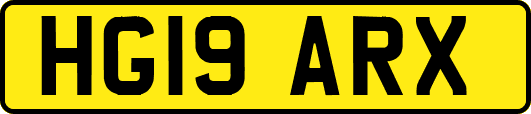 HG19 ARX